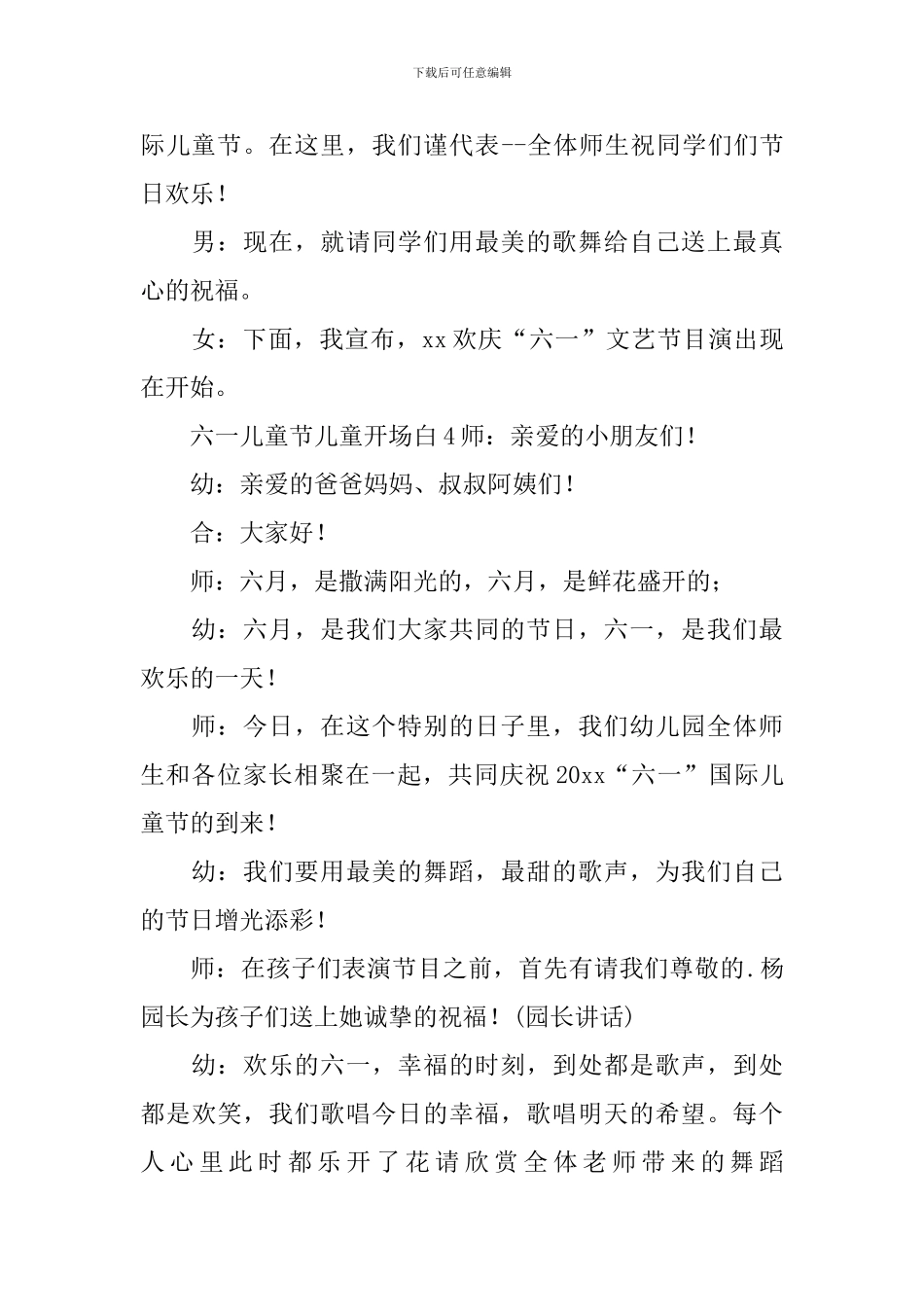 下载后可任意编辑

际儿童节。在这里，我们谨代表--全体师生祝同学们们节日欢乐！

男：现在，就请同学们用最美的歌舞给自己送上最真心的祝福。

女：下面，我宣布，xx欢庆“六一”文艺节目演出现在开始。

六一儿童节儿童开场白4师：亲爱的小朋友们！

幼：亲爱的爸爸妈妈、叔叔阿姨们！

合：大家好！

师：六月，是撒满阳光的，六月，是鲜花盛开的；

幼：六月，是我们大家共同的节日，六一，是我们最欢乐的一天！

师：今日，在这个特别的日子里，我们幼儿园全体师生和各位家长相聚在一起，共同庆祝20xx“六一”国际儿童节的到来！

幼：我们要用最美的舞蹈，最甜的歌声，为我们自己的节日增光添彩！

师：在孩子们表演节目之前，首先有请我们尊敬的.杨园长为孩子们送上她诚挚的祝福！(园长讲话)

幼：欢乐的六一，幸福的时刻，到处都是歌声，到处都是欢笑，我们歌唱今日的幸福，歌唱明天的希望。每个人心里此时都乐开了花请欣赏全体老师带来的舞蹈